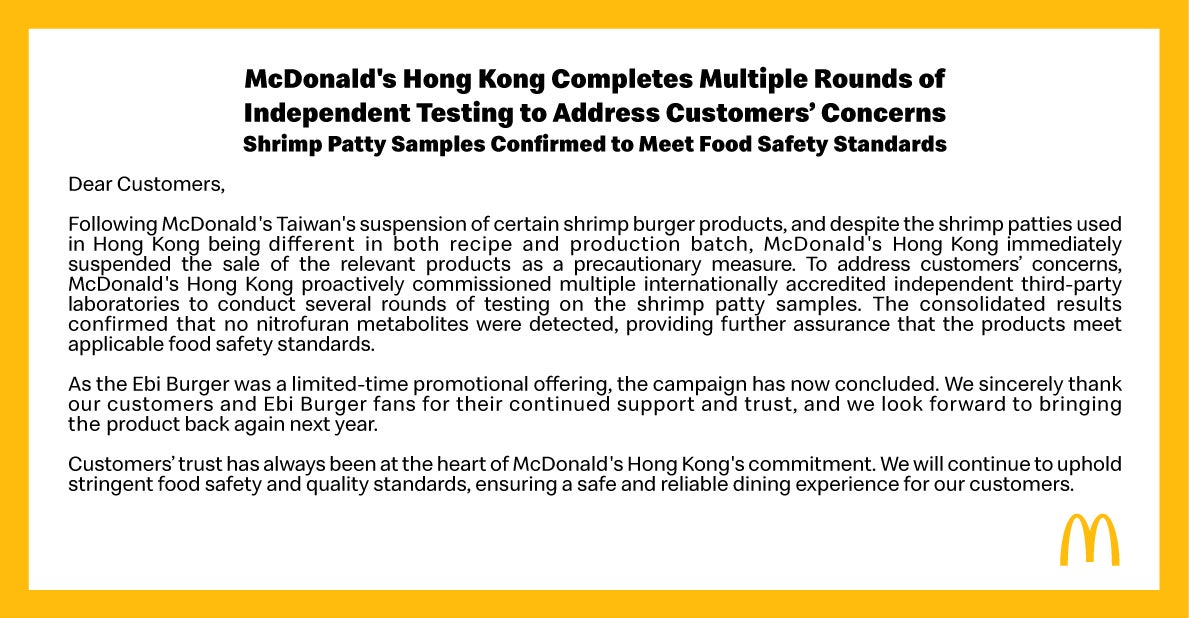 McDonald's Hong Kong Completes Multiple Rounds of Independent Testing to Address Customers' Concerns
Shrimp Patty Samples Confirmed to Meet Food Safety Standards

Dear Customers,

Following McDonald's Taiwan's suspension of certain shrimp burger products, and despite the shrimp patties used in Hong Kong being different in both recipe and production batch, McDonald's Hong Kong immediately suspended the sale of the relevant products as a precautionary measure. To address customers' concerns, McDonald's Hong Kong proactively commissioned multiple internationally accredited independent third-party laboratories to conduct several rounds of testing on the shrimp patty samples. The consolidated results confirmed that no nitrofuran metabolites were detected, providing further assurance that the products meet applicable food safety standards.

As the Ebi Burger was a limited-time promotional offering, the campaign has now concluded. We sincerely thank our customers and Ebi Burger fans for their continued support and trust, and we look forward to bringing the product back again next year.

Customers' trust has always been at the heart of McDonald's Hong Kong's commitment. We will continue to uphold stringent food safety and quality standards, ensuring a safe and reliable dining experience for our customers.